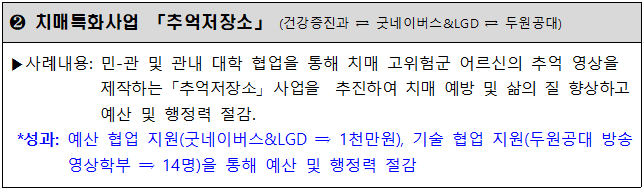 ❷ 치매특화사업 「추억저장소」 (건강증진과 ⇌ 굿네이버스&LGD ⇌ 두원공대)

▶사례내용: 민-관 및 관내 대학 협업을 통해 치매 고위험군 어르신의 추억 영상을 제작하는「추억저장소」사업을 추진하여 치매 예방 및 삶의 질 향상하고 예산 및 행정력 절감.

*성과: 예산 협업 지원(굿네이버스&LGD ⇒ 1천만원), 기술 협업 지원(두원공대 방송영상학부 ⇒ 14명)을 통해 예산 및 행정력 절감